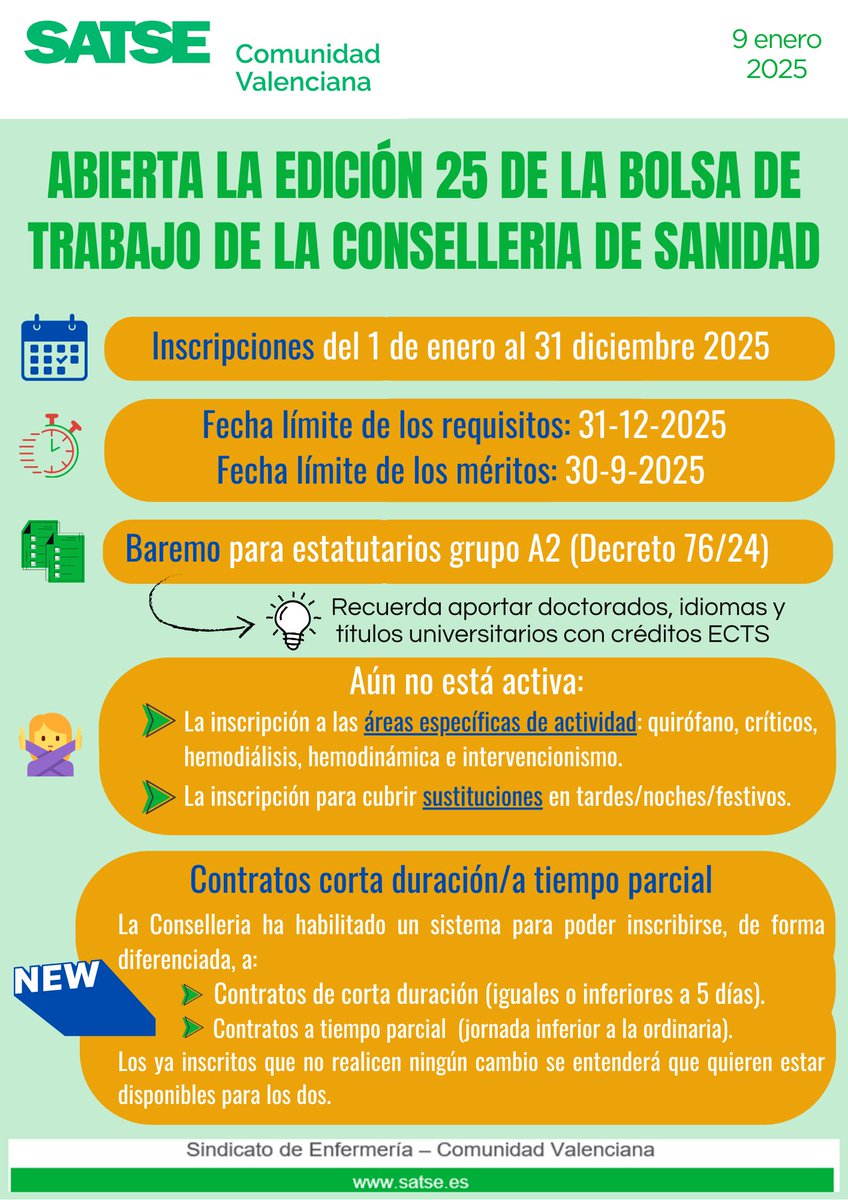 SATSE Comunidad Valenciana

9 enero 2025

ABIERTA LA EDICIÓN 25 DE LA BOLSA DE TRABAJO DE LA CONSELLERIA DE SANIDAD

Inscripciones del 1 de enero al 31 diciembre 2025

Fecha límite de los requisitos: 31-12-2025
Fecha límite de los méritos: 30-9-2025

Baremo para estatutarios grupo A2 (Decreto 76/24)

Recuerda aportar doctorados, idiomas y títulos universitarios con créditos ECTS

Aún no está activa:

La inscripción a las áreas específicas de actividad: quirófano, críticos, hemodiálisis, hemodinámica e intervencionismo.

La inscripción para cubrir sustituciones en tardes/noches/festivos.

Contratos corta duración/a tiempo parcial

La Conselleria ha habilitado un sistema para poder inscribirse, de forma diferenciada, a:

NEW

Contratos de corta duración (iguales o inferiores a 5 días).

Contratos a tiempo parcial (jornada inferior a la ordinaria).

Los ya inscritos que no realicen ningún cambio se entenderá que quieren estar disponibles para los dos.

Sindicato de Enfermería – Comunidad Valenciana

www.satse.es